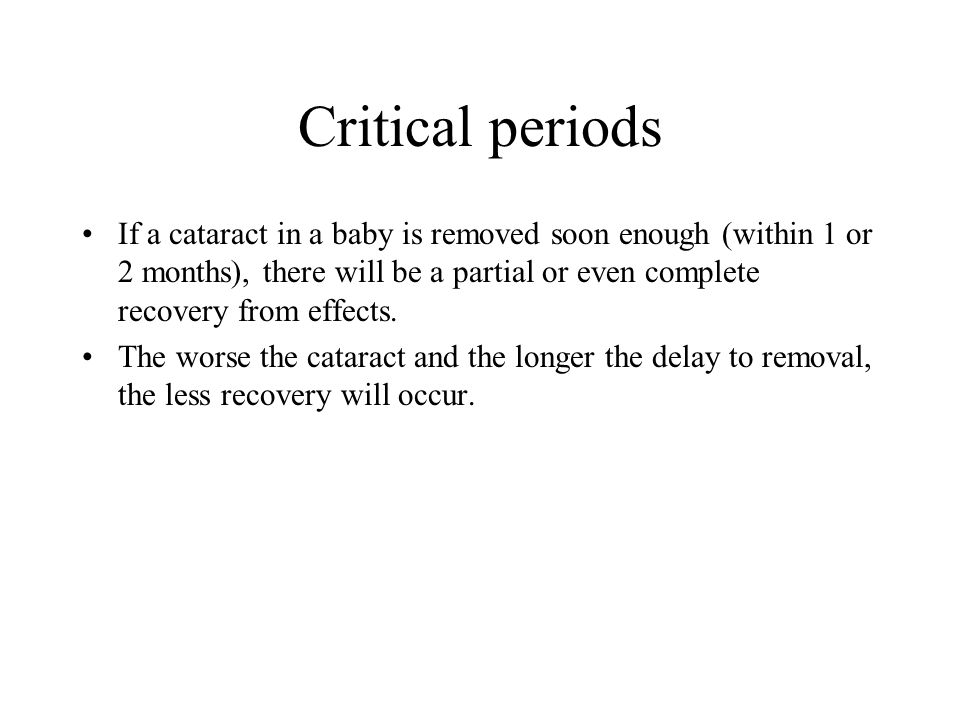 Critical periods

• If a cataract in a baby is removed soon enough (within 1 or 2 months), there will be a partial or even complete recovery from effects.

• The worse the cataract and the longer the delay to removal, the less recovery will occur.